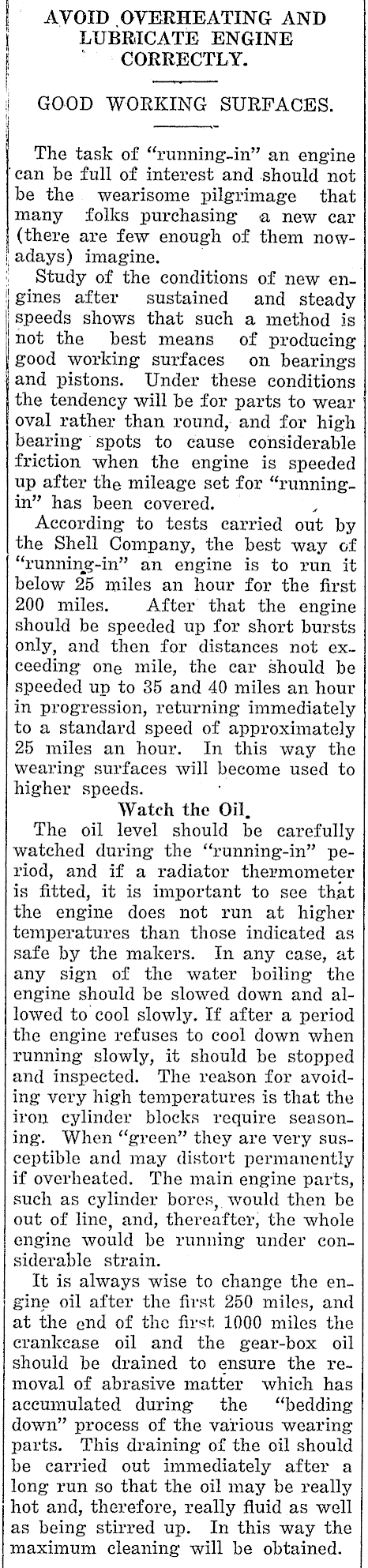 AVOID OVERHEATING AND LUBRICATE ENGINE CORRECTLY.

GOOD WORKING SURFACES.

The task of "running-in" an engine can be full of interest and should not be the wearisome pilgrimage that many folks purchasing a new car (there are few enough of them nowadays) imagine.

Study of the conditions of new engines after sustained and steady speeds shows that such a method is not the best means of producing good working surfaces on bearings and pistons. Under these conditions the tendency will be for parts to wear oval rather than round, and for high bearing spots to cause considerable friction when the engine is speeded up after the mileage set for "running-in" has been covered.

According to tests carried out by the Shell Company, the best way of "running-in" an engine is to run it below 25 miles an hour for the first 200 miles. After that the engine should be speeded up for short bursts only, and then for distances not exceeding one mile, the car should be speeded up to 35 and 40 miles an hour in progression, returning immediately to a standard speed of approximately 25 miles an hour. In this way the wearing surfaces will become used to higher speeds.

Watch the Oil.

The oil level should be carefully watched during the "running-in" period, and if a radiator thermometer is fitted, it is important to see that the engine does not run at higher temperatures than those indicated as safe by the makers. In any case, at any sign of the water boiling the engine should be slowed down and allowed to cool slowly. If after a period the engine refuses to cool down when running slowly, it should be stopped and inspected. The reason for avoiding very high temperatures is that the iron cylinder blocks require seasoning. When "green" they are very susceptible and may distort permanently if overheated. The main engine parts, such as cylinder bores, would then be out of line, and, thereafter, the whole engine would be running under considerable strain.

It is always wise to change the engine oil after the first 250 miles, and at the end of the first 1000 miles the crankcase oil and the gear-box oil should be drained to ensure the removal of abrasive matter which has accumulated during the "bedding down" process of the various wearing parts. This draining of the oil should be carried out immediately after a long run so that the oil may be really hot and, therefore, really fluid as well as being stirred up. In this way the maximum cleaning will be obtained.